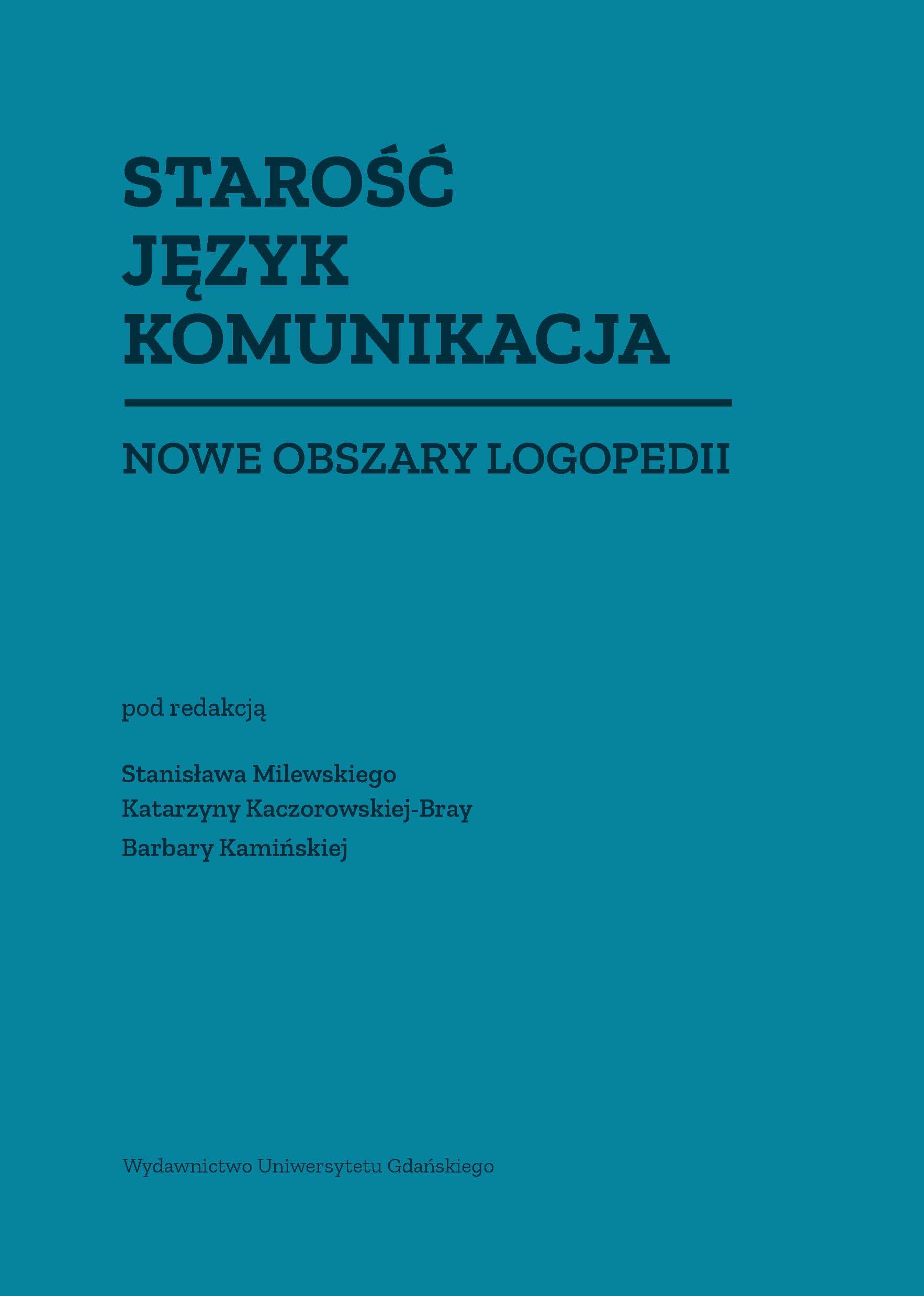 STAROŚĆ
JĘZYK
KOMUNIKACJA

NOWE OBSZARY LOGOPEDII

pod redakcją

Stanisława Milewskiego
Katarzyny Kaczorowskiej-Bray
Barbary Kamińskiej

Wydawnictwo Uniwersytetu Gdańskiego